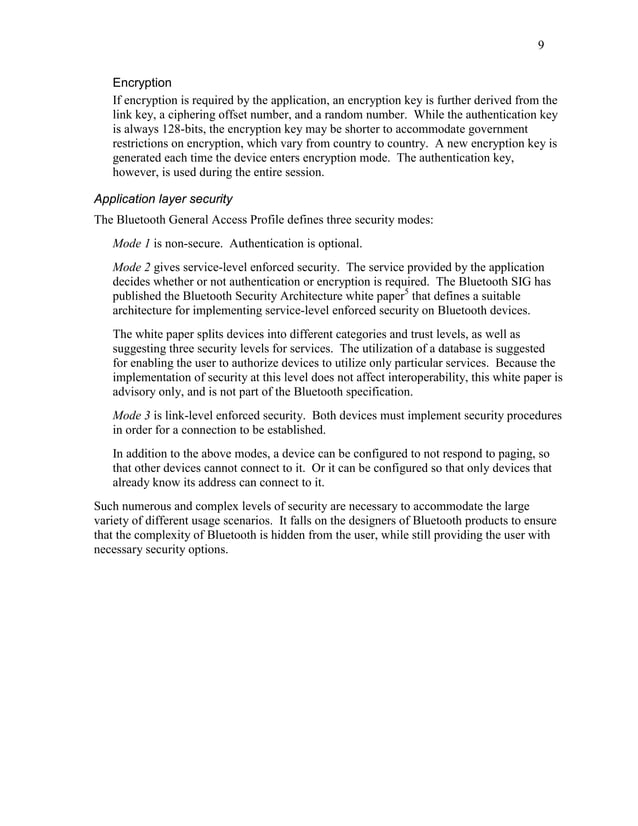 9

Encryption

If encryption is required by the application, an encryption key is further derived from the link key, a ciphering offset number, and a random number. While the authentication key is always 128-bits, the encryption key may be shorter to accommodate government restrictions on encryption, which vary from country to country. A new encryption key is generated each time the device enters encryption mode. The authentication key, however, is used during the entire session.

Application layer security

The Bluetooth General Access Profile defines three security modes:

Mode 1 is non-secure. Authentication is optional.

Mode 2 gives service-level enforced security. The service provided by the application decides whether or not authentication or encryption is required. The Bluetooth SIG has published the Bluetooth Security Architecture white paper$^5$ that defines a suitable architecture for implementing service-level enforced security on Bluetooth devices.

The white paper splits devices into different categories and trust levels, as well as suggesting three security levels for services. The utilization of a database is suggested for enabling the user to authorize devices to utilize only particular services. Because the implementation of security at this level does not affect interoperability, this white paper is advisory only, and is not part of the Bluetooth specification.

Mode 3 is link-level enforced security. Both devices must implement security procedures in order for a connection to be established.

In addition to the above modes, a device can be configured to not respond to paging, so that other devices cannot connect to it. Or it can be configured so that only devices that already know its address can connect to it.

Such numerous and complex levels of security are necessary to accommodate the large variety of different usage scenarios. It falls on the designers of Bluetooth products to ensure that the complexity of Bluetooth is hidden from the user, while still providing the user with necessary security options.